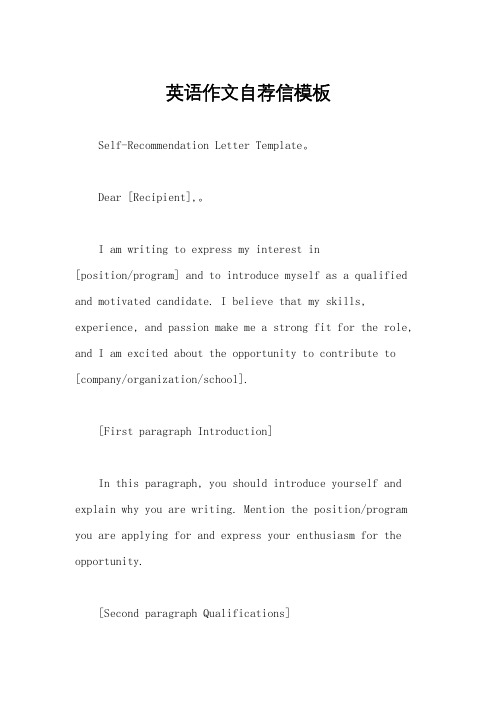 英语作文自荐信模板

Self-Recommendation Letter Template。

Dear [Recipient],。

I am writing to express my interest in [position/program] and to introduce myself as a qualified and motivated candidate. I believe that my skills, experience, and passion make me a strong fit for the role, and I am excited about the opportunity to contribute to [company/organization/school].

[First paragraph Introduction]

In this paragraph, you should introduce yourself and explain why you are writing. Mention the position/program you are applying for and express your enthusiasm for the opportunity.

[Second paragraph Qualifications]